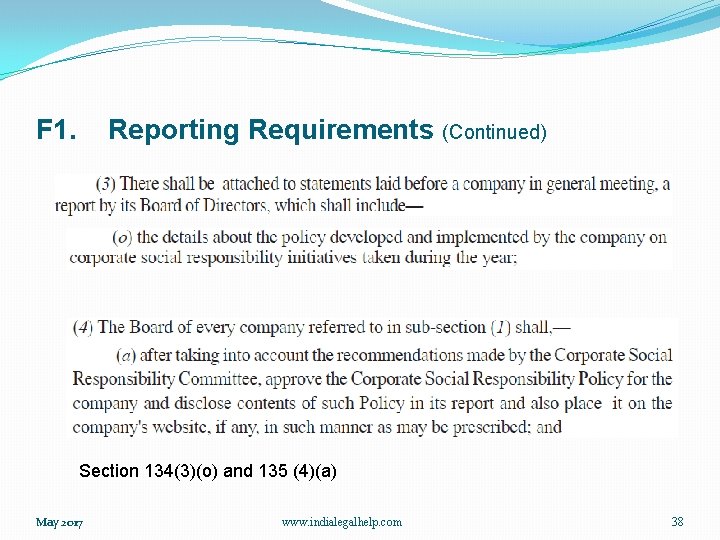 F1. Reporting Requirements (Continued)

(3) There shall be attached to statements laid before a company in general meeting, a report by its Board of Directors, which shall include—

(o) the details about the policy developed and implemented by the company on corporate social responsibility initiatives taken during the year;

(4) The Board of every company referred to in sub-section (1) shall,—

(a) after taking into account the recommendations made by the Corporate Social Responsibility Committee, approve the Corporate Social Responsibility Policy for the company and disclose contents of such Policy in its report and also place it on the company's website, if any, in such manner as may be prescribed; and

Section 134(3)(o) and 135 (4)(a)

May 2017

www.indialegalhelp.com

38